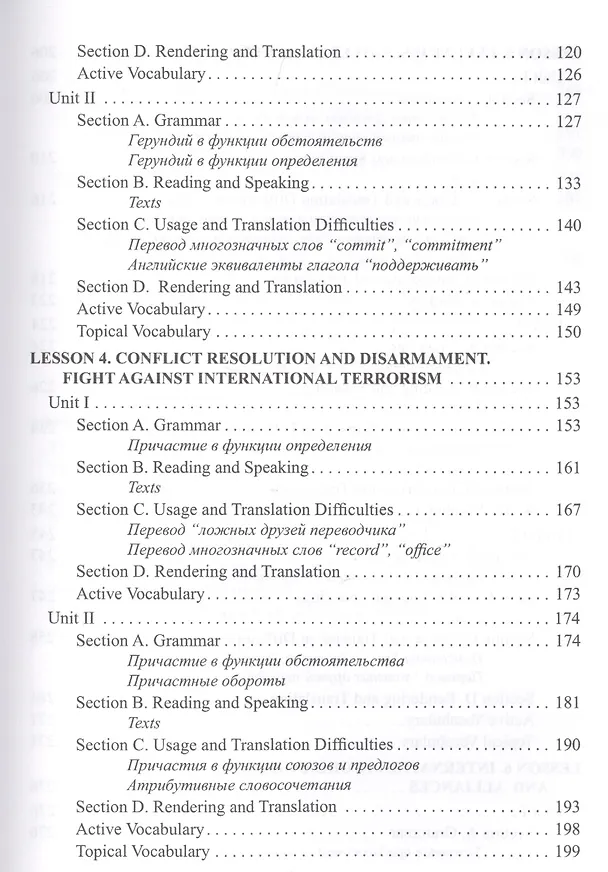 Section D. Rendering and Translation 120
Active Vocabulary 126
Unit II 127
Section A. Grammar 127
Герундий в функции обстоятельств
Герундий в функции определения
Section B. Reading and Speaking 133
Texts
Section C. Usage and Translation Difficulties 140
Перевод многозначных слов "commit", "commitment"
Английские эквиваленты глагола "поддерживать"
Section D. Rendering and Translation 143
Active Vocabulary 149
Topical Vocabulary 150
LESSON 4. CONFLICT RESOLUTION AND DISARMAMENT. FIGHT AGAINST INTERNATIONAL TERRORISM 153
Unit I 153
Section A. Grammar 153
Причастие в функции определения
Section B. Reading and Speaking 161
Texts
Section C. Usage and Translation Difficulties 167
Перевод "ложных друзей переводчика"
Перевод многозначных слов "record", "office"
Section D. Rendering and Translation 170
Active Vocabulary 173
Unit II 174
Section A. Grammar 174
Причастие в функции обстоятельства
Причастные обороты
Section B. Reading and Speaking 181
Texts
Section C. Usage and Translation Difficulties 190
Причастия в функции союзов и предлогов
Атрибутивные словосочетания
Section D. Rendering and Translation 193
Active Vocabulary 198
Topical Vocabulary 199